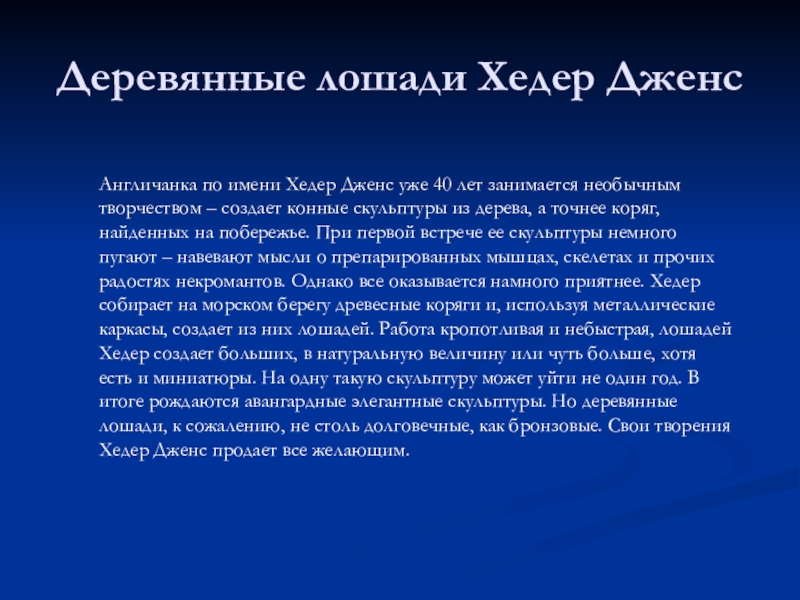 Деревянные лошади Хедер Дженс

Англичанка по имени Хедер Дженс уже 40 лет занимается необычным творчеством – создает конные скульптуры из дерева, а точнее коряг, найденных на побережье. При первой встрече ее скульптуры немного пугают – навевают мысли о препарированных мышцах, скелетах и прочих радостях некромантов. Однако все оказывается намного приятнее. Хедер собирает на морском берегу древесные коряги и, используя металлические каркасы, создает из них лошадей. Работа кропотливая и небыстрая, лошадей Хедер создает больших, в натуральную величину или чуть больше, хотя есть и миниатюры. На одну такую скульптуру может уйти не один год. В итоге рождаются авангардные элегантные скульптуры. Но деревянные лошади, к сожалению, не столь долговечные, как бронзовые. Свои творения Хедер Дженс продает все желающим.